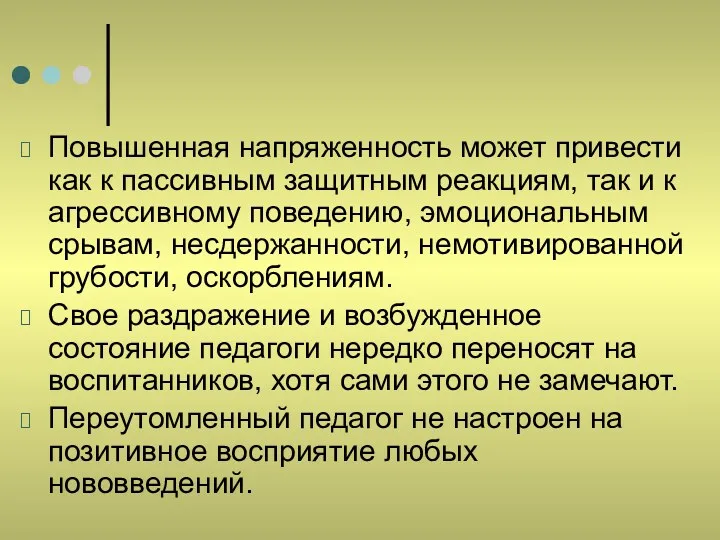 Повышенная напряженность может привести как к пассивным защитным реакциям, так и к агрессивному поведению, эмоциональным срывам, несдержанности, немотивированной грубости, оскорблениям.

Свое раздражение и возбужденное состояние педагоги нередко переносят на воспитанников, хотя сами этого не замечают.

Переутомленный педагог не настроен на позитивное восприятие любых нововведений.